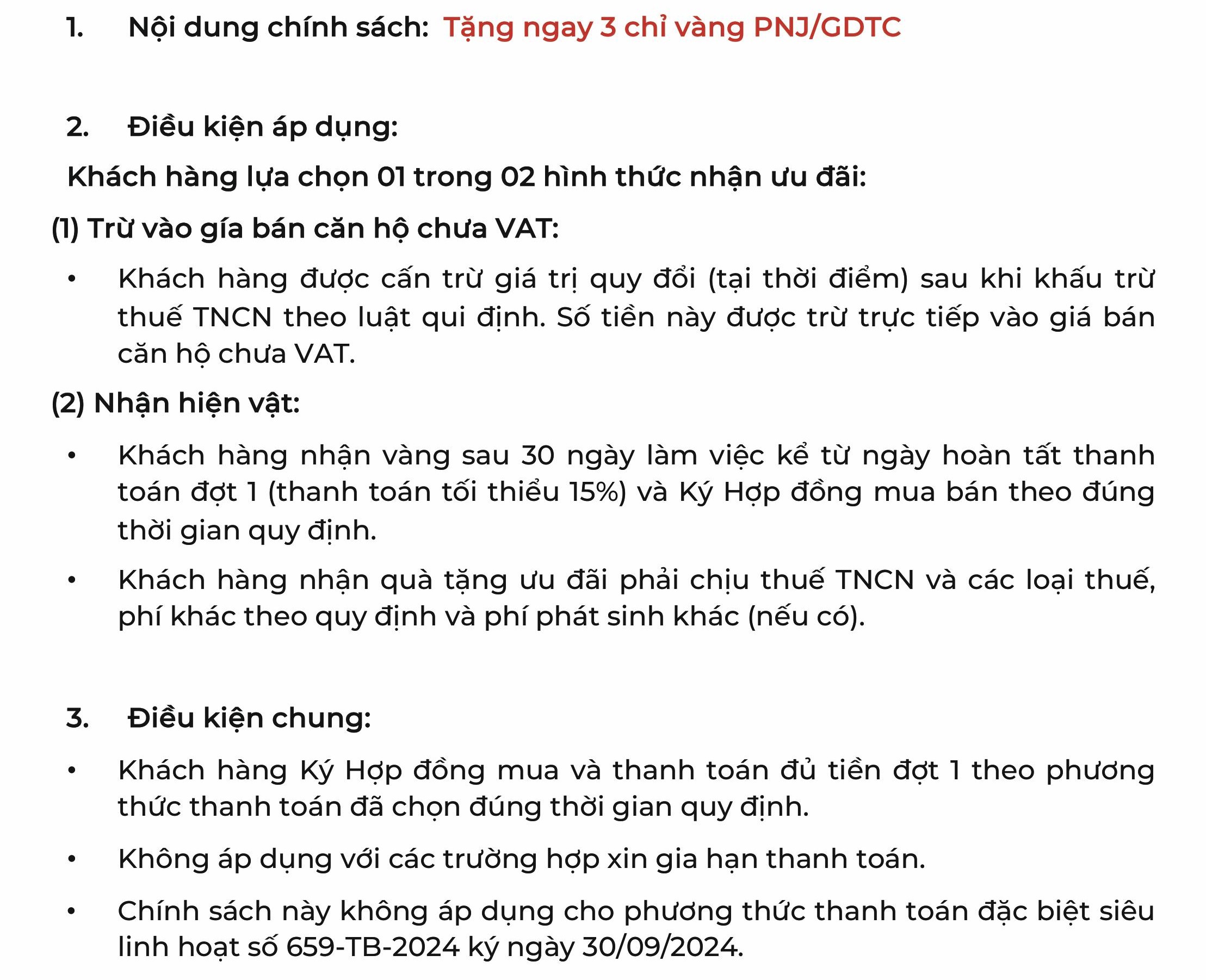 1. Nội dung chính sách: Tặng ngay 3 chỉ vàng PNJ/GDTC

2. Điều kiện áp dụng:

Khách hàng lựa chọn 01 trong 02 hình thức nhận ưu đãi:

(1) Trừ vào gía bán căn hộ chưa VAT:

• Khách hàng được cấn trừ giá trị quy đổi (tại thời điểm) sau khi khấu trừ thuế TNCN theo luật qui định. Số tiền này được trừ trực tiếp vào giá bán căn hộ chưa VAT.

(2) Nhận hiện vật:

• Khách hàng nhận vàng sau 30 ngày làm việc kể từ ngày hoàn tất thanh toán đợt 1 (thanh toán tối thiểu 15%) và Ký Hợp đồng mua bán theo đúng thời gian quy định.

• Khách hàng nhận quà tặng ưu đãi phải chịu thuế TNCN và các loại thuế, phí khác theo quy định và phí phát sinh khác (nếu có).

3. Điều kiện chung:

• Khách hàng Ký Hợp đồng mua và thanh toán đủ tiền đợt 1 theo phương thức thanh toán đã chọn đúng thời gian quy định.

• Không áp dụng với các trường hợp xin gia hạn thanh toán.

• Chính sách này không áp dụng cho phương thức thanh toán đặc biệt siêu linh hoạt số 659-TB-2024 ký ngày 30/09/2024.